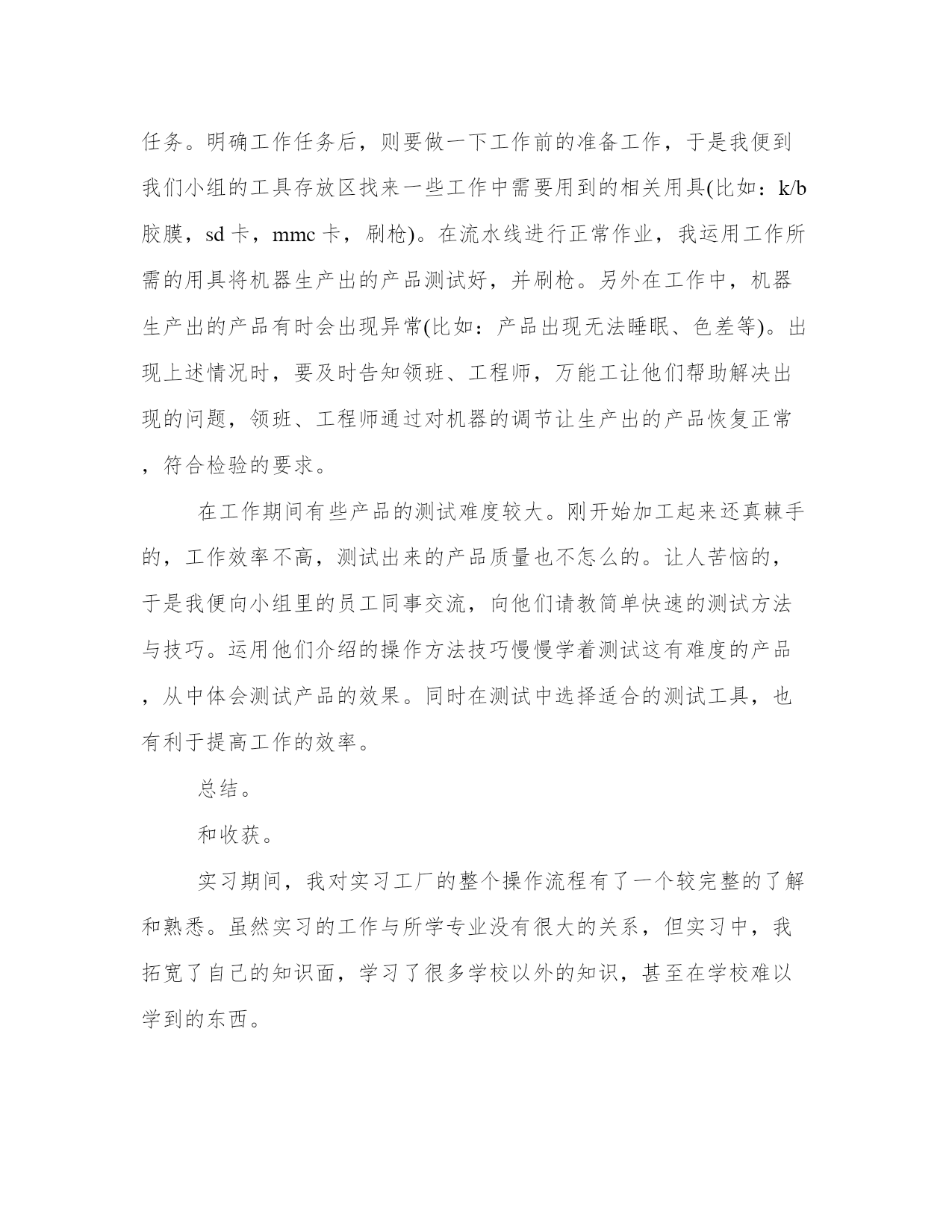 任务。明确工作任务后，则要做一下工作前的准备工作，于是我便到我们小组的工具存放区找来一些工作中需要用到的相关用具(比如：k/b胶膜，sd卡，mmc卡，刷枪)。在流水线进行正常作业，我运用工作所需的用具将机器生产出的产品测试好，并刷枪。另外在工作中，机器生产出的产品有时会出现异常(比如：产品出现无法睡眠、色差等)。出现上述情况时，要及时告知领班、工程师，万能工让他们帮助解决出现的问题，领班、工程师通过对机器的调节让生产出的产品恢复正常，符合检验的要求。

在工作期间有些产品的测试难度较大。刚开始加工起来还真棘手的，工作效率不高，测试出来的产品质量也不怎么的。让人苦恼的，于是我便向小组里的员工同事交流，向他们请教简单快速的测试方法与技巧。运用他们介绍的操作方法技巧慢慢学着测试这有难度的产品，从中体会测试产品的效果。同时在测试中选择适合的测试工具，也有利于提高工作的效率。

总结。

和收获。

实习期间，我对实习工厂的整个操作流程有了一个较完整的了解和熟悉。虽然实习的工作与所学专业没有很大的关系，但实习中，我拓宽了自己的知识面，学习了很多学校以外的知识，甚至在学校难以学到的东西。